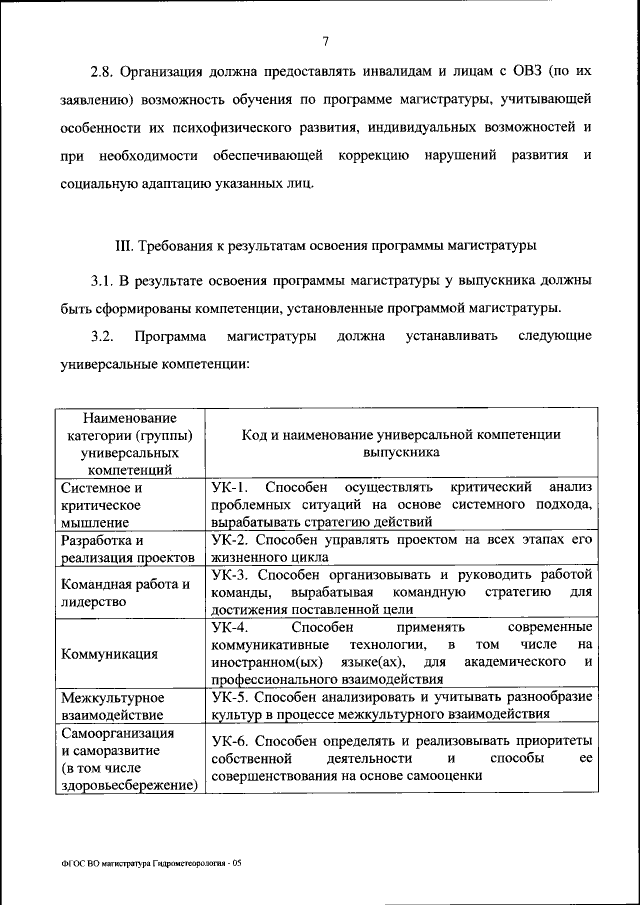 7

2.8. Организация должна предоставлять инвалидам и лицам с ОВЗ (по их заявлению) возможность обучения по программе магистратуры, учитывающей особенности их психофизического развития, индивидуальных возможностей и при необходимости обеспечивающей коррекцию нарушений развития и социальную адаптацию указанных лиц.

III. Требования к результатам освоения программы магистратуры

3.1. В результате освоения программы магистратуры у выпускника должны быть сформированы компетенции, установленные программой магистратуры.

3.2. Программа магистратуры должна устанавливать следующие универсальные компетенции:

| Наименование категории (группы) универсальных компетенций | Код и наименование универсальной компетенции выпускника |
|---|---|
| Системное и критическое мышление | УК-1. Способен осуществлять критический анализ проблемных ситуаций на основе системного подхода, вырабатывать стратегию действий |
| Разработка и реализация проектов | УК-2. Способен управлять проектом на всех этапах его жизненного цикла |
| Командная работа и лидерство | УК-3. Способен организовывать и руководить работой команды, вырабатывая командную стратегию для достижения поставленной цели |
| Коммуникация | УК-4. Способен применять современные коммуникативные технологии, в том числе на иностранном(ых) языке(ах), для академического и профессионального взаимодействия |
| Межкультурное взаимодействие | УК-5. Способен анализировать и учитывать разнообразие культур в процессе межкультурного взаимодействия |
| Самоорганизация и саморазвитие (в том числе здоровьесбережение) | УК-6. Способен определять и реализовывать приоритеты собственной деятельности и способы ее совершенствования на основе самооценки |

ФГОС ВО магистратура Гидрометеорология - 05